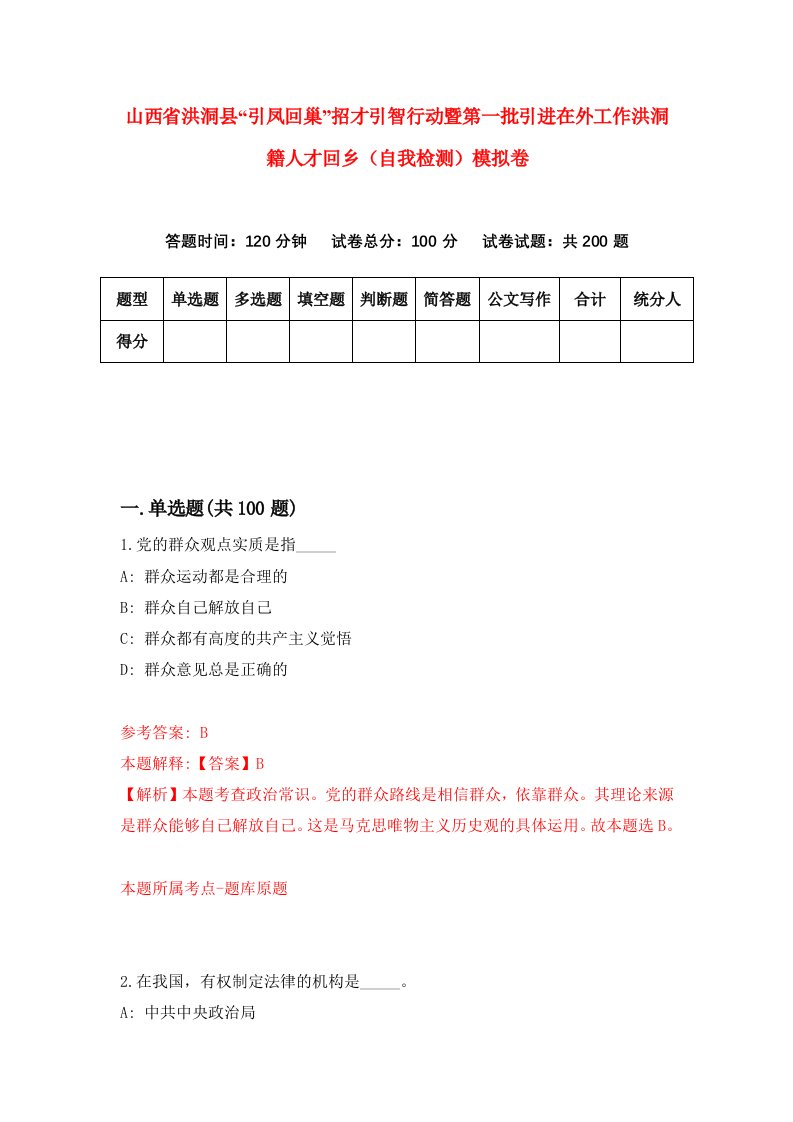 山西省洪洞县“引凤回巢”招才引智行动暨第一批引进在外工作洪洞籍人才回乡（自我检测）模拟卷

答题时间：120 分钟　试卷总分：100 分　试卷试题：共 200 题

| 题型 | 单选题 | 多选题 | 填空题 | 判断题 | 简答题 | 公文写作 | 合计 | 统分人 |
|---|---|---|---|---|---|---|---|---|
| 得分 | | | | | | | | |

一.单选题(共 100 题)

1.党的群众观点实质是指_____

A: 群众运动都是合理的

B: 群众自己解放自己

C: 群众都有高度的共产主义觉悟

D: 群众意见总是正确的

参考答案: B

本题解释:【答案】B

【解析】本题考查政治常识。党的群众路线是相信群众，依靠群众。其理论来源是群众能够自己解放自己。这是马克思唯物主义历史观的具体运用。故本题选 B。

本题所属考点-题库原题

2.在我国，有权制定法律的机构是_____。

A: 中共中央政治局